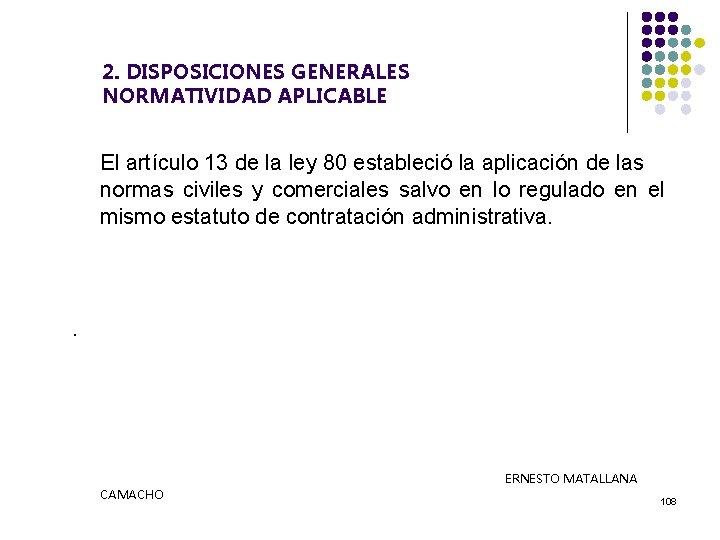 2. DISPOSICIONES GENERALES
NORMATIVIDAD APLICABLE

El artículo 13 de la ley 80 estableció la aplicación de las normas civiles y comerciales salvo en lo regulado en el mismo estatuto de contratación administrativa.

.

ERNESTO MATALLANA

CAMACHO

108